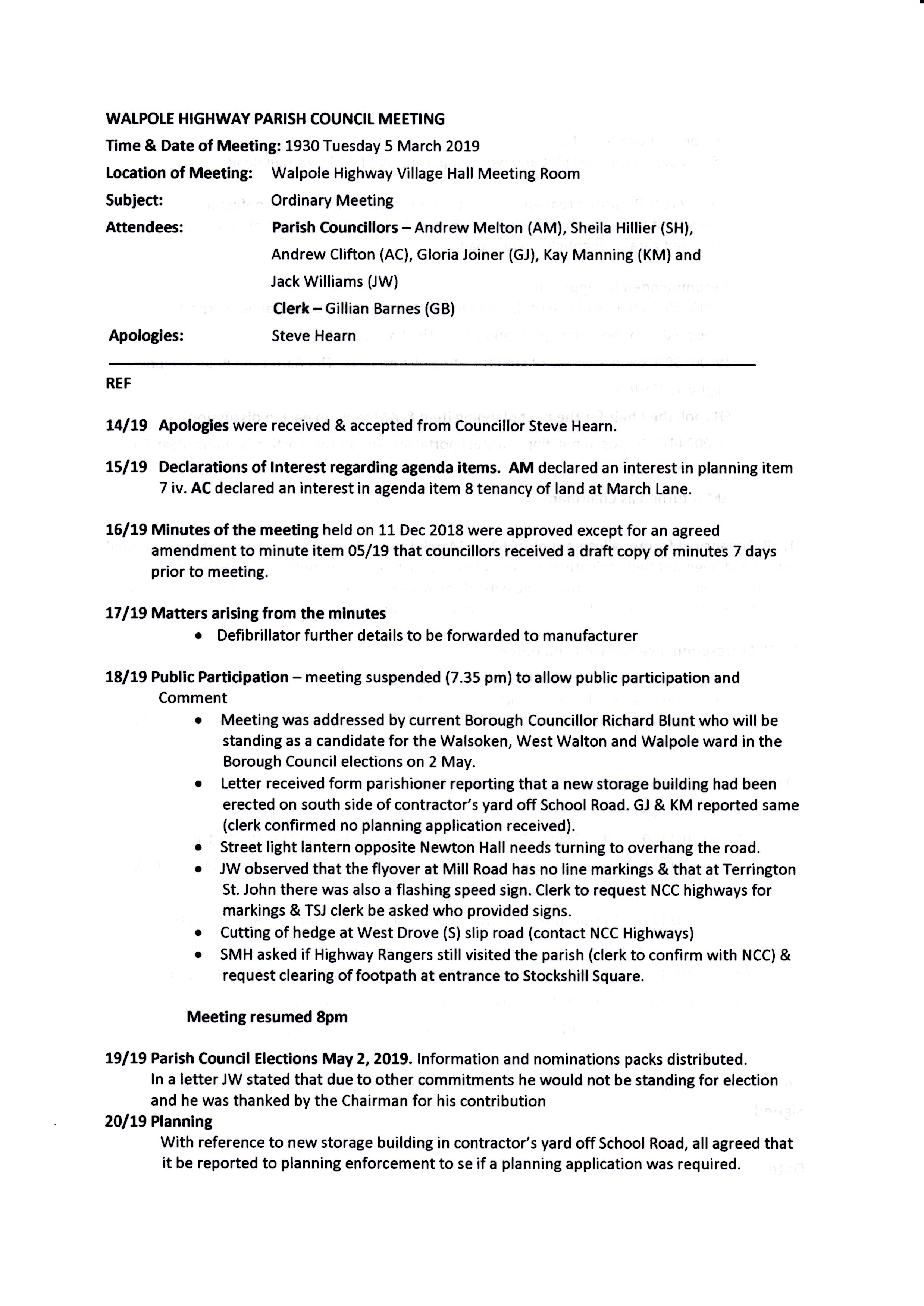 WALPOLE HIGHWAY PARISH COUNCIL MEETING

Time & Date of Meeting: 1930 Tuesday 5 March 2019

Location of Meeting: Walpole Highway Village Hall Meeting Room

Subject: Ordinary Meeting

Attendees: Parish Councillors – Andrew Melton (AM), Sheila Hillier (SH), Andrew Clifton (AC), Gloria Joiner (GJ), Kay Manning (KM) and Jack Williams (JW)

Clerk – Gillian Barnes (GB)

Apologies: Steve Hearn

REF

14/19 Apologies were received & accepted from Councillor Steve Hearn.

15/19 Declarations of Interest regarding agenda items. AM declared an interest in planning item 7 iv. AC declared an interest in agenda item 8 tenancy of land at March Lane.

16/19 Minutes of the meeting held on 11 Dec 2018 were approved except for an agreed amendment to minute item 05/19 that councillors received a draft copy of minutes 7 days prior to meeting.

17/19 Matters arising from the minutes

• Defibrillator further details to be forwarded to manufacturer

18/19 Public Participation – meeting suspended (7.35 pm) to allow public participation and Comment

• Meeting was addressed by current Borough Councillor Richard Blunt who will be standing as a candidate for the Walsoken, West Walton and Walpole ward in the Borough Council elections on 2 May.

• Letter received form parishioner reporting that a new storage building had been erected on south side of contractor's yard off School Road. GJ & KM reported same (clerk confirmed no planning application received).

• Street light lantern opposite Newton Hall needs turning to overhang the road.

• JW observed that the flyover at Mill Road has no line markings & that at Terrington St. John there was also a flashing speed sign. Clerk to request NCC highways for markings & TSJ clerk be asked who provided signs.

• Cutting of hedge at West Drove (S) slip road (contact NCC Highways)

• SMH asked if Highway Rangers still visited the parish (clerk to confirm with NCC) & request clearing of footpath at entrance to Stockshill Square.

Meeting resumed 8pm

19/19 Parish Council Elections May 2, 2019. Information and nominations packs distributed. In a letter JW stated that due to other commitments he would not be standing for election and he was thanked by the Chairman for his contribution

20/19 Planning

With reference to new storage building in contractor's yard off School Road, all agreed that it be reported to planning enforcement to se if a planning application was required.